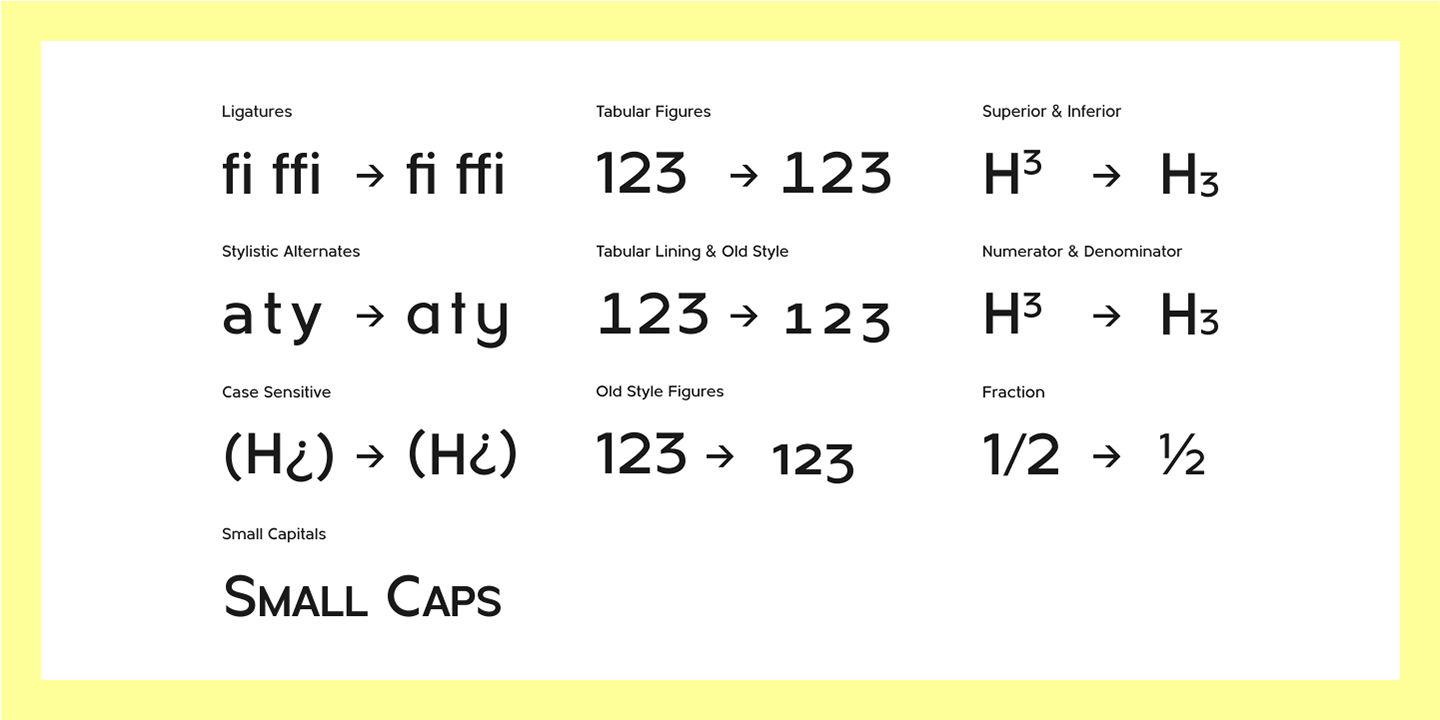 Ligatures

fi ffi → fi ffi

Stylistic Alternates

a t y → a t y

Case Sensitive

(H¿) → (H¿)

Small Capitals

SMALL CAPS

Tabular Figures

123 → 123

Tabular Lining & Old Style

123 → 123

Old Style Figures

123 → 123

Superior & Inferior

$H^3$ → $H_3$

Numerator & Denominator

$H^3$ → $H_3$

Fraction

1/2 → ½